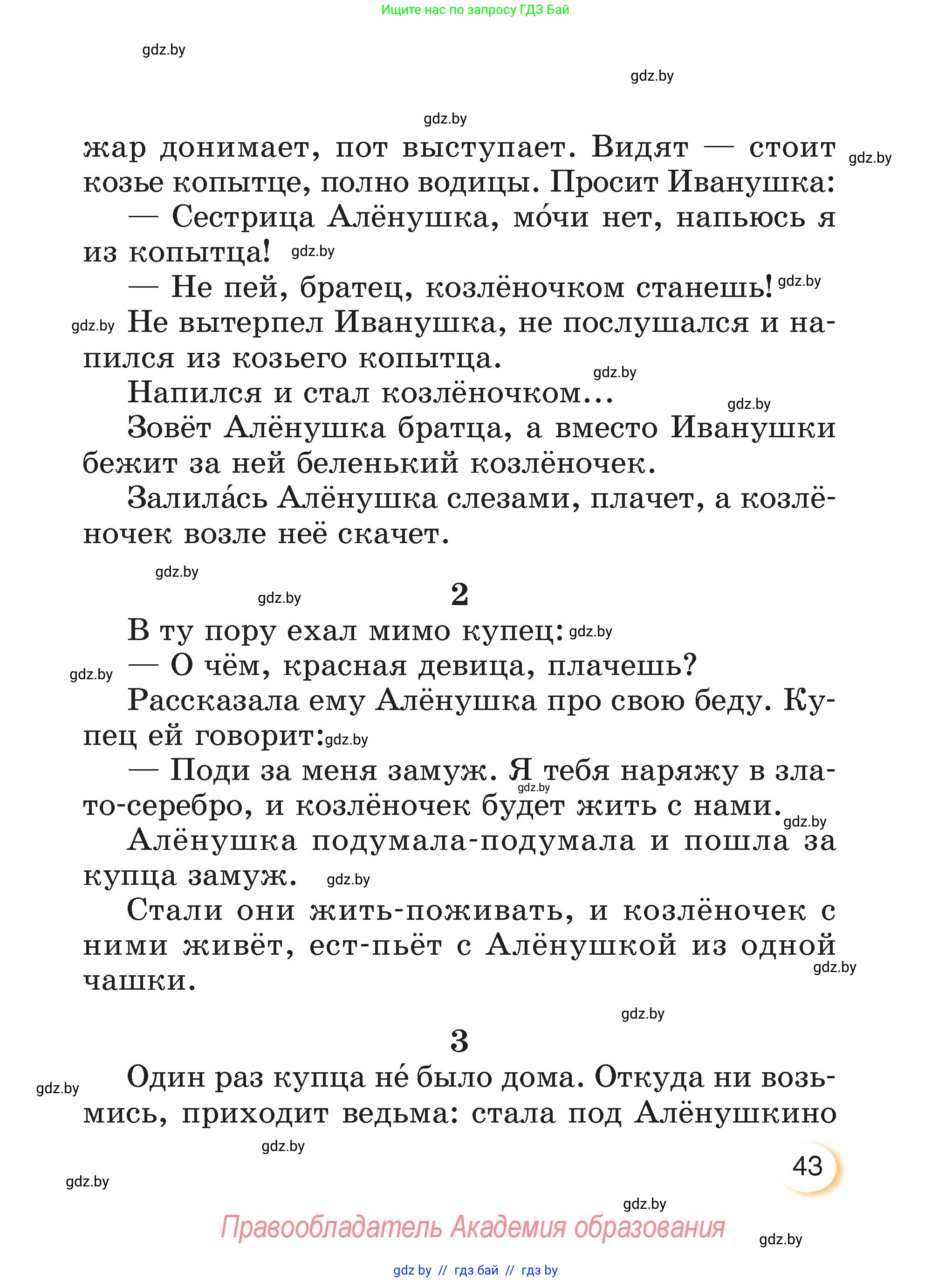 Ищите нас по запросу ГДЗ Бай

gdz.by

gdz.by

gdz.by

жар донимает, пот выступает. Видят — стоит козье копытце, полно водицы. Просит Иванушка: gdz.by

— Сестрица Алёнушка, мо́чи нет, напьюсь я из копытца! gdz.by

— Не пей, братец, козлёночком станешь! gdz.by

gdz.by Не вытерпел Иванушка, не послушался и напился из козьего копытца.

gdz.by

Напился и стал козлёночком...

gdz.by

Зовёт Алёнушка братца, а вместо Иванушки бежит за ней беленький козлёночек.

Залила́сь Алёнушка слезами, плачет, а козлёночек возле неё скачет.

gdz.by

gdz.by

2

В ту пору ехал мимо купец: gdz.by

gdz.by — О чём, красная девица, плачешь?

Рассказала ему Алёнушка про свою беду. Купец ей говорит: gdz.by

— Поди за меня замуж. Я тебя наряжу в злато-серебро, и козлёночек будет жить с нами. gdz.by gdz.by

Алёнушка подумала-подумала и пошла за купца замуж. gdz.by

Стали они жить-поживать, и козлёночек с ними живёт, ест-пьёт с Алёнушкой из одной чашки. gdz.by

gdz.by

3

gdz.by Один раз купца не́ было дома. Откуда ни возьмись, приходит ведьма: стала под Алёнушкино

gdz.by

gdz.by

43

gdz.by

Правообладатель Академия образования

gdz.by

gdz by // гдз бай // гдз by